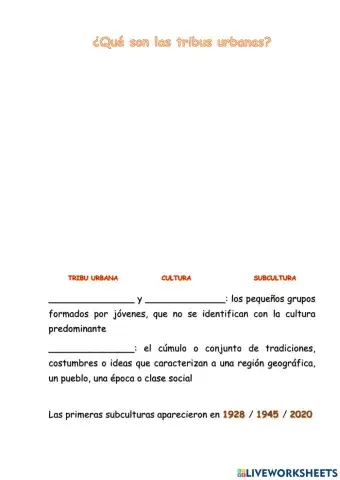 ¿Qué son las tribus urbanas?

TRIBU URBANA CULTURA SUBCULTURA

________________ y ______________: los pequeños grupos formados por jóvenes, que no se identifican con la cultura predominante

________________: el cúmulo o conjunto de tradiciones, costumbres o ideas que caracterizan a una región geográfica, un pueblo, una época o clase social

Las primeras subculturas aparecieron en 1928 / 1945 / 2020

LIVEWORKSHEETS